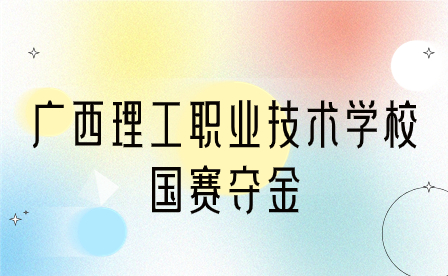 广西理工职业技术学校
国赛夺金